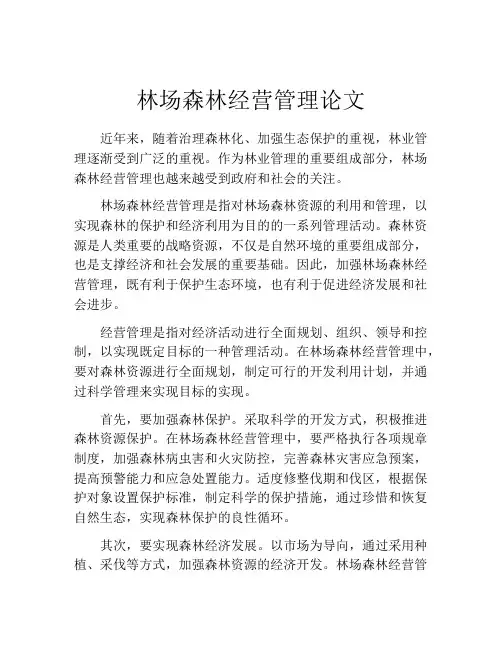 林场森林经营管理论文

近年来，随着治理森林化、加强生态保护的重视，林业管理逐渐受到广泛的重视。作为林业管理的重要组成部分，林场森林经营管理也越来越受到政府和社会的关注。

林场森林经营管理是指对林场森林资源的利用和管理，以实现森林的保护和经济利用为目的的一系列管理活动。森林资源是人类重要的战略资源，不仅是自然环境的重要组成部分，也是支撑经济和社会发展的重要基础。因此，加强林场森林经营管理，既有利于保护生态环境，也有利于促进经济发展和社会进步。

经营管理是指对经济活动进行全面规划、组织、领导和控制，以实现既定目标的一种管理活动。在林场森林经营管理中，要对森林资源进行全面规划，制定可行的开发利用计划，并通过科学管理来实现目标的实现。

首先，要加强森林保护。采取科学的开发方式，积极推进森林资源保护。在林场森林经营管理中，要严格执行各项规章制度，加强森林病虫害和火灾防控，完善森林灾害应急预案，提高预警能力和应急处置能力。适度修整伐期和伐区，根据保护对象设置保护标准，制定科学的保护措施，通过珍惜和恢复自然生态，实现森林保护的良性循环。

其次，要实现森林经济发展。以市场为导向，通过采用种植、采伐等方式，加强森林资源的经济开发。林场森林经营管